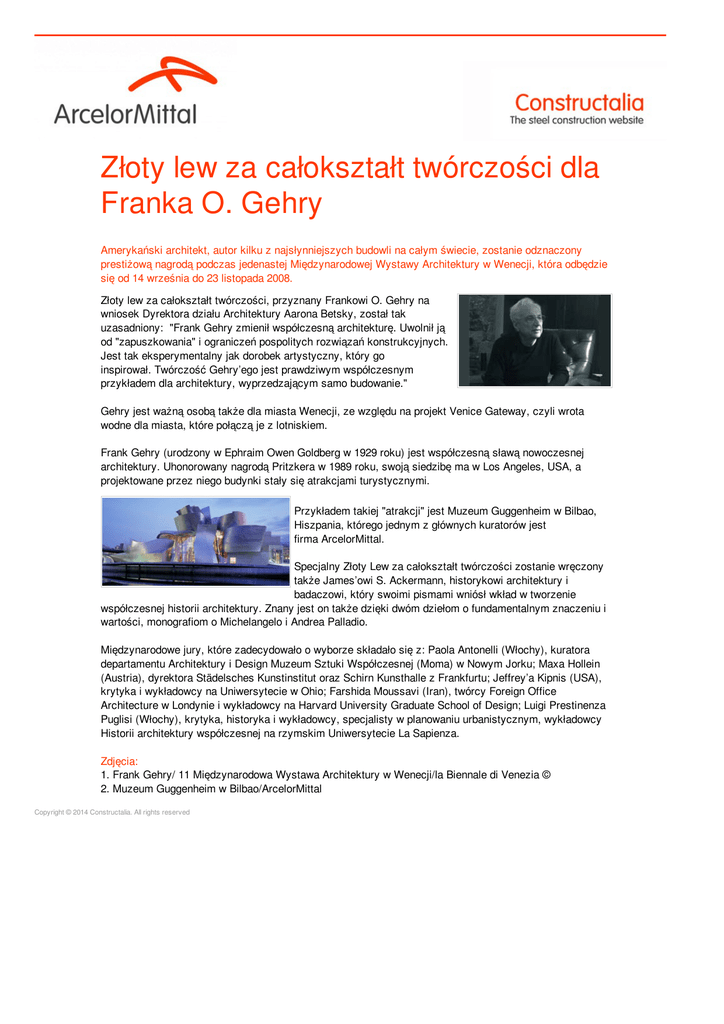 ArcelorMittal

Constructalia
The steel construction website

Złoty lew za całokształt twórczości dla Franka O. Gehry

Amerykański architekt, autor kilku z najsłynniejszych budowli na całym świecie, zostanie odznaczony prestiżową nagrodą podczas jedenastej Międzynarodowej Wystawy Architektury w Wenecji, która odbędzie się od 14 września do 23 listopada 2008.

Złoty lew za całokształt twórczości, przyznany Frankowi O. Gehry na wniosek Dyrektora działu Architektury Aarona Betsky, został tak uzasadniony: "Frank Gehry zmienił współczesną architekturę. Uwolnił ją od "zapuszkowania" i ograniczeń pospolitych rozwiązań konstrukcyjnych. Jest tak eksperymentalny jak dorobek artystyczny, który go inspirował. Twórczość Gehry'ego jest prawdziwym współczesnym przykładem dla architektury, wyprzedzającym samo budowanie."

Gehry jest ważną osobą także dla miasta Wenecji, ze względu na projekt Venice Gateway, czyli wrota wodne dla miasta, które połączą je z lotniskiem.

Frank Gehry (urodzony w Ephraim Owen Goldberg w 1929 roku) jest współczesną sławą nowoczesnej architektury. Uhonorowany nagrodą Pritzkera w 1989 roku, swoją siedzibę ma w Los Angeles, USA, a projektowane przez niego budynki stały się atrakcjami turystycznymi.

Przykładem takiej "atrakcji" jest Muzeum Guggenheim w Bilbao, Hiszpania, którego jednym z głównych kuratorów jest firma ArcelorMittal.

Specjalny Złoty Lew za całokształt twórczości zostanie wręczony także James'owi S. Ackermann, historykowi architektury i badaczowi, który swoimi pismami wniósł wkład w tworzenie współczesnej historii architektury. Znany jest on także dzięki dwóm dziełom o fundamentalnym znaczeniu i wartości, monografiom o Michelangelo i Andrea Palladio.

Międzynarodowe jury, które zadecydowało o wyborze składało się z: Paola Antonelli (Włochy), kuratora departamentu Architektury i Design Muzeum Sztuki Współczesnej (Moma) w Nowym Jorku; Maxa Hollein (Austria), dyrektora Städelsches Kunstinstitut oraz Schirn Kunsthalle z Frankfurtu; Jeffrey'a Kipnis (USA), krytyka i wykładowcy na Uniwersytecie w Ohio; Farshida Moussavi (Iran), twórcy Foreign Office Architecture w Londynie i wykładowcy na Harvard University Graduate School of Design; Luigi Prestinenza Puglisi (Włochy), krytyka, historyka i wykładowcy, specjalisty w planowaniu urbanistycznym, wykładowcy Historii architektury współczesnej na rzymskim Uniwersytecie La Sapienza.

Zdjęcia:
1. Frank Gehry/ 11 Międzynarodowa Wystawa Architektury w Wenecji/la Biennale di Venezia ©
2. Muzeum Guggenheim w Bilbao/ArcelorMittal

Copyright © 2014 Constructalia. All rights reserved